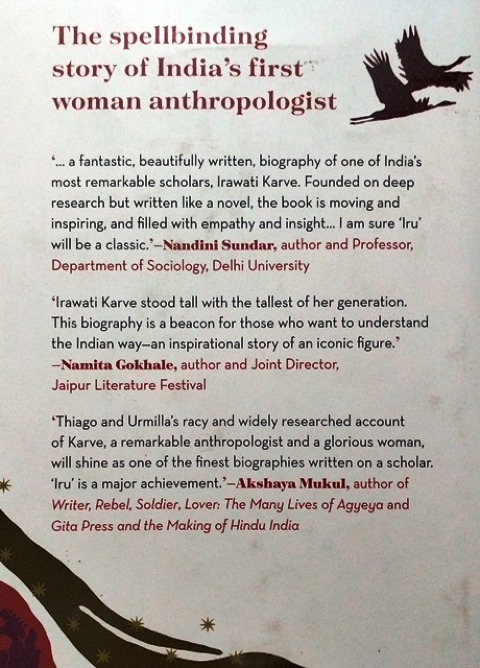 The spellbinding story of India's first woman anthropologist

'... a fantastic, beautifully written, biography of one of India's most remarkable scholars, Irawati Karve. Founded on deep research but written like a novel, the book is moving and inspiring, and filled with empathy and insight... I am sure 'Iru' will be a classic.'—Nandini Sundar, author and Professor, Department of Sociology, Delhi University

'Irawati Karve stood tall with the tallest of her generation. This biography is a beacon for those who want to understand the Indian way—an inspirational story of an iconic figure.' —Namita Gokhale, author and Joint Director, Jaipur Literature Festival

'Thiago and Urmilla's racy and widely researched account of Karve, a remarkable anthropologist and a glorious woman, will shine as one of the finest biographies written on a scholar. 'Iru' is a major achievement.'—Akshaya Mukul, author of Writer, Rebel, Soldier, Lover: The Many Lives of Agyeya and Gita Press and the Making of Hindu India